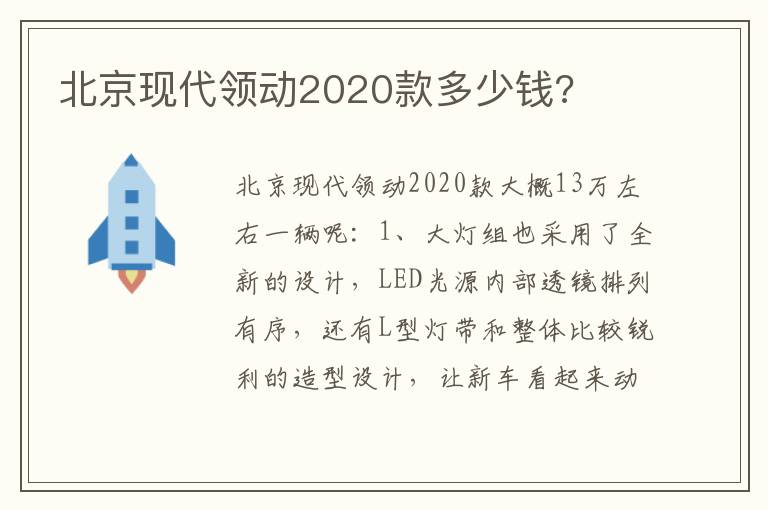 北京现代领动2020款多少钱？

北京现代领动2020款大概13万左右一辆呢：1、大灯组也采用了全新的设计，LED光源内部透镜排列有序，还有L型灯带和整体比较锐利的造型设计，让新车看起来动